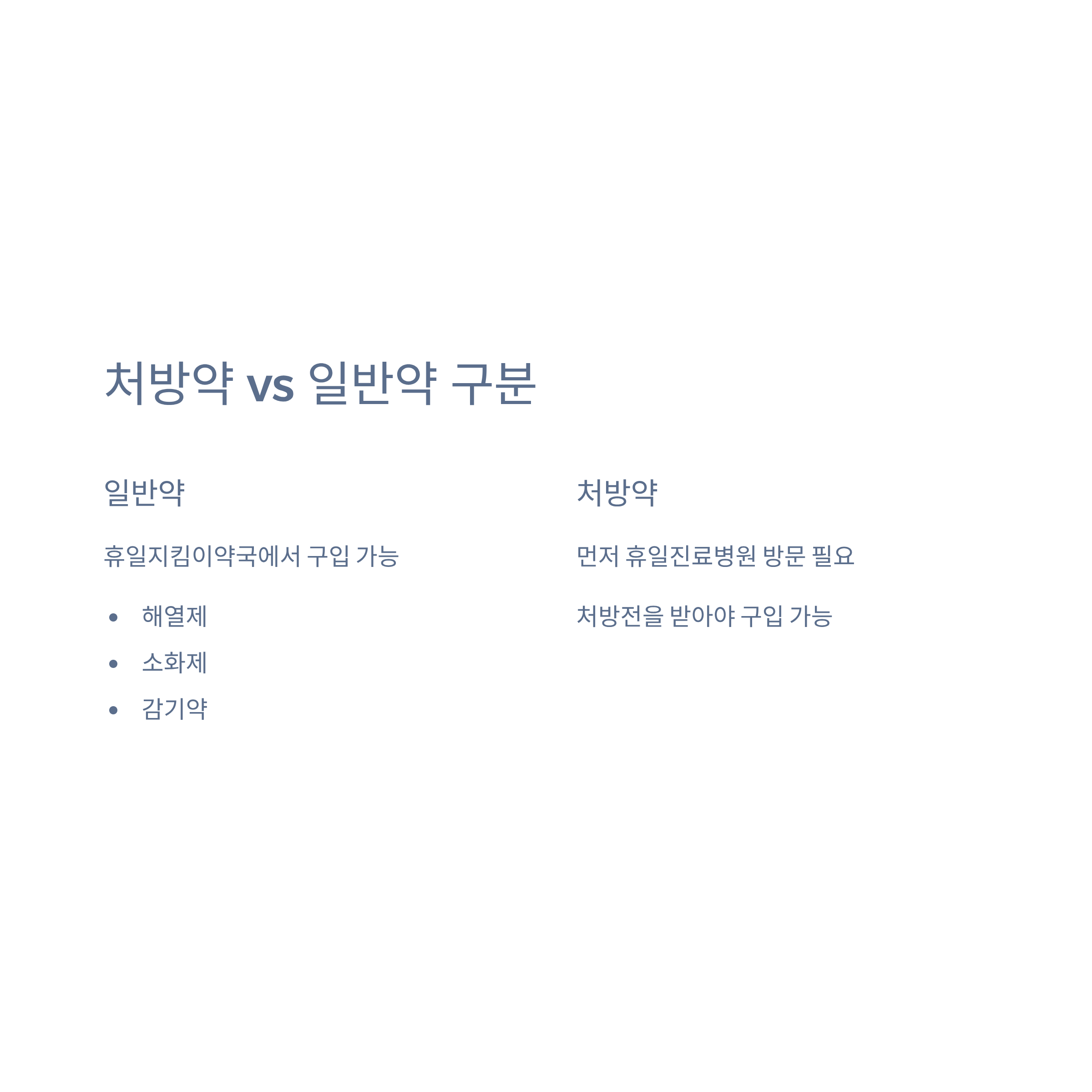 처방약 vs 일반약 구분

일반약

휴일지킴이약국에서 구입 가능

• 해열제
• 소화제
• 감기약

처방약

먼저 휴일진료병원 방문 필요

처방전을 받아야 구입 가능